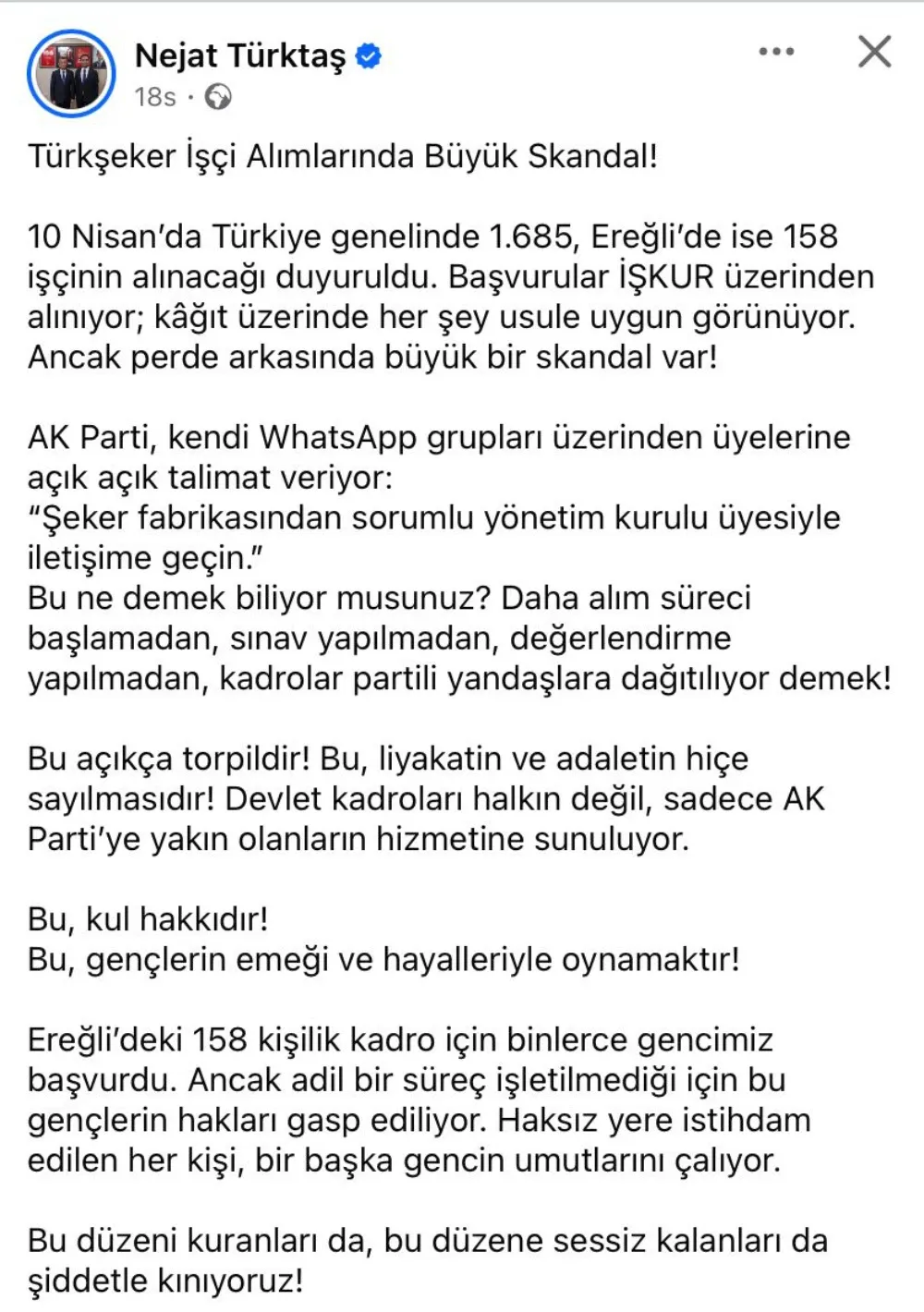 Nejat Türktaş
18s ·

Türkşeker İşçi Alımlarında Büyük Skandal!

10 Nisan'da Türkiye genelinde 1.685, Ereğli'de ise 158 işçinin alınacağı duyuruldu. Başvurular İŞKUR üzerinden alınıyor; kâğıt üzerinde her şey usule uygun görünüyor. Ancak perde arkasında büyük bir skandal var!

AK Parti, kendi WhatsApp grupları üzerinden üyelerine açık açık talimat veriyor:
"Şeker fabrikasından sorumlu yönetim kurulu üyesiyle iletişime geçin."
Bu ne demek biliyor musunuz? Daha alım süreci başlamadan, sınav yapılmadan, değerlendirme yapılmadan, kadrolar partili yandaşlara dağıtılıyor demek!

Bu açıkça torpildir! Bu, liyakatin ve adaletin hiçe sayılmasıdır! Devlet kadroları halkın değil, sadece AK Parti'ye yakın olanların hizmetine sunuluyor.

Bu, kul hakkıdır!
Bu, gençlerin emeği ve hayalleriyle oynamaktır!

Ereğli'deki 158 kişilik kadro için binlerce gencimiz başvurdu. Ancak adil bir süreç işletilmediği için bu gençlerin hakları gasp ediliyor. Haksız yere istihdam edilen her kişi, bir başka gencin umutlarını çalıyor.

Bu düzeni kuranları da, bu düzene sessiz kalanları da şiddetle kınıyoruz!